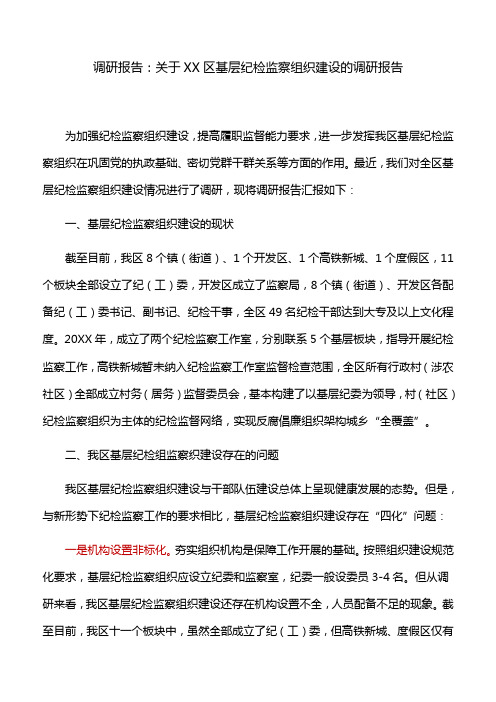 调研报告：关于XX区基层纪检监察组织建设的调研报告

为加强纪检监察组织建设，提高履职监督能力要求，进一步发挥我区基层纪检监察组织在巩固党的执政基础、密切党群干群关系等方面的作用。最近，我们对全区基层纪检监察组织建设情况进行了调研，现将调研报告汇报如下：

一、基层纪检监察组织建设的现状

截至目前，我区8个镇（街道）、1个开发区、1个高铁新城、1个度假区，11个板块全部设立了纪（工）委，开发区成立了监察局，8个镇（街道）、开发区各配备纪（工）委书记、副书记、纪检干事，全区49名纪检干部达到大专及以上文化程度。20XX年，成立了两个纪检监察工作室，分别联系5个基层板块，指导开展纪检监察工作，高铁新城暂未纳入纪检监察工作室监督检查范围，全区所有行政村（涉农社区）全部成立村务（居务）监督委员会，基本构建了以基层纪委为领导，村（社区）纪检监察组织为主体的纪检监督网络，实现反腐倡廉组织架构城乡“全覆盖”。

二、我区基层纪检组监察织建设存在的问题

我区基层纪检监察组织建设与干部队伍建设总体上呈现健康发展的态势。但是，与新形势下纪检监察工作的要求相比，基层纪检监察组织建设存在“四化”问题：

一是机构设置非标化。夯实组织机构是保障工作开展的基础。按照组织建设规范化要求，基层纪检监察组织应设立纪委和监察室，纪委一般设委员3-4名。但从调研来看，我区基层纪检监察组织建设还存在机构设置不全，人员配备不足的现象。截至目前，我区十一个板块中，虽然全部成立了纪（工）委，但高铁新城、度假区仅有